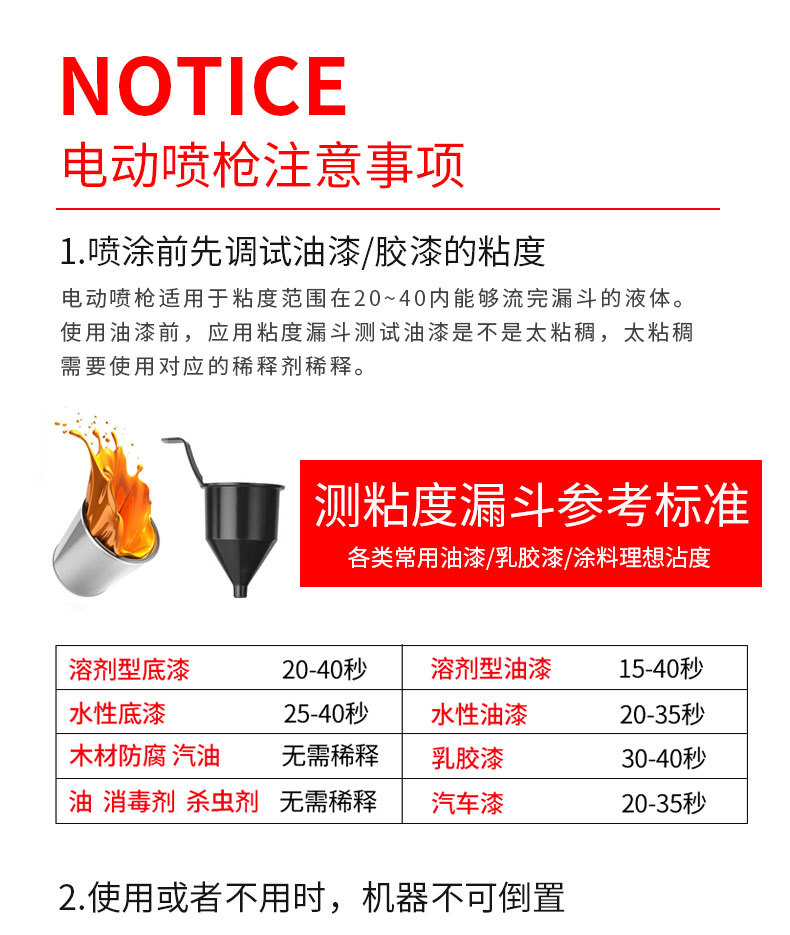 NOTICE
电动喷枪注意事项

1.喷涂前先调试油漆/胶漆的粘度

电动喷枪适用于粘度范围在20~40内能够流完漏斗的液体。使用油漆前，应用粘度漏斗测试油漆是不是太粘稠，太粘稠需要使用对应的稀释剂稀释。

测粘度漏斗参考标准
各类常用油漆/乳胶漆/涂料理想沾度

| 溶剂型底漆 | 20-40秒 | 溶剂型油漆 | 15-40秒 |
|---|---|---|---|
| 水性底漆 | 25-40秒 | 水性油漆 | 20-35秒 |
| 木材防腐 汽油 | 无需稀释 | 乳胶漆 | 30-40秒 |
| 油 消毒剂 杀虫剂 | 无需稀释 | 汽车漆 | 20-35秒 |

2.使用或者不用时，机器不可倒置